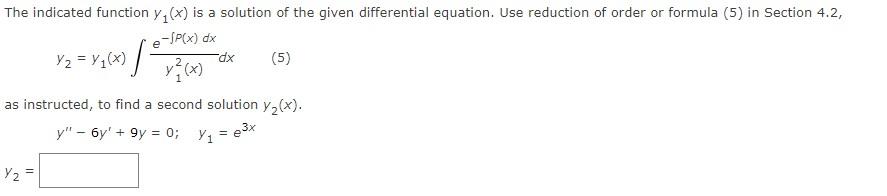 The indicated function $y_1(x)$ is a solution of the given differential equation. Use reduction of order or formula (5) in Section 4.2,

$y_2 = y_1(x) \int \frac{e^{-\int P(x)\,dx}}{y_1^2(x)}\,dx$ (5)

as instructed, to find a second solution $y_2(x)$.

$y'' - 6y' + 9y = 0; \quad y_1 = e^{3x}$

$y_2 =$